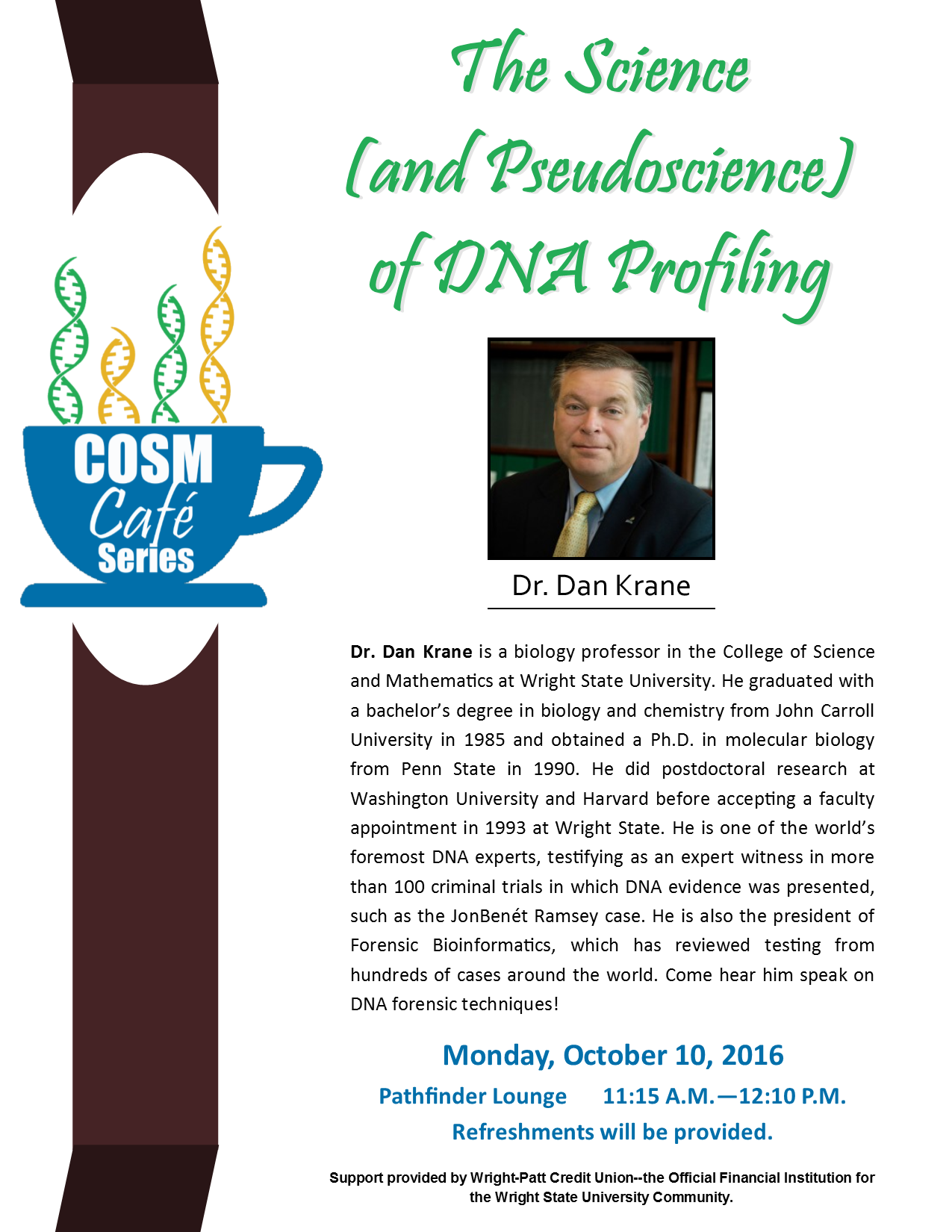 COSM
Café
Series

The Science
(and Pseudoscience)
of DNA Profiling

Dr. Dan Krane

Dr. Dan Krane is a biology professor in the College of Science and Mathematics at Wright State University. He graduated with a bachelor's degree in biology and chemistry from John Carroll University in 1985 and obtained a Ph.D. in molecular biology from Penn State in 1990. He did postdoctoral research at Washington University and Harvard before accepting a faculty appointment in 1993 at Wright State. He is one of the world's foremost DNA experts, testifying as an expert witness in more than 100 criminal trials in which DNA evidence was presented, such as the JonBenét Ramsey case. He is also the president of Forensic Bioinformatics, which has reviewed testing from hundreds of cases around the world. Come hear him speak on DNA forensic techniques!

Monday, October 10, 2016

Pathfinder Lounge 11:15 A.M.—12:10 P.M.

Refreshments will be provided.

Support provided by Wright-Patt Credit Union--the Official Financial Institution for the Wright State University Community.